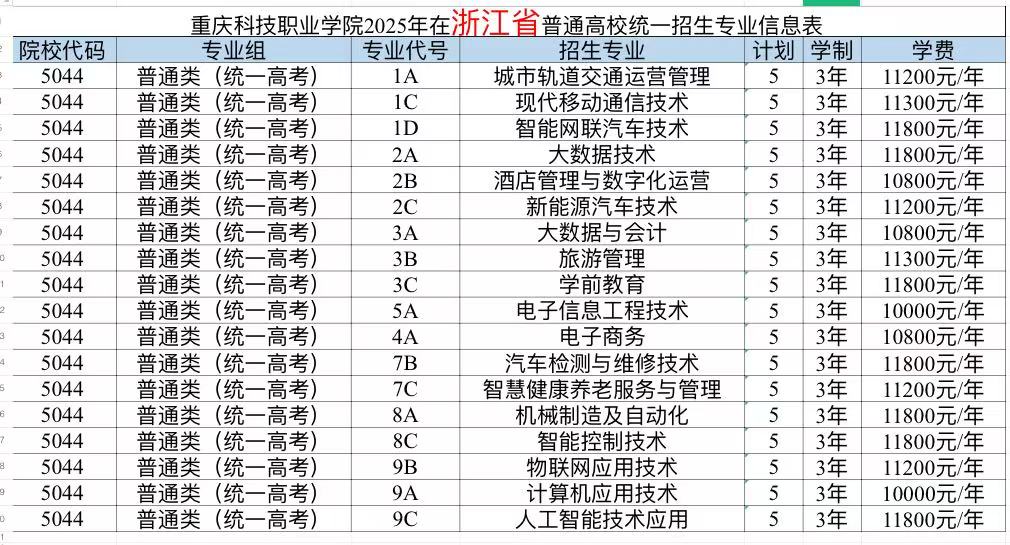 重庆科技职业学院2025年在浙江省普通高校统一招生专业信息表

| 院校代码 | 专业组 | 专业代号 | 招生专业 | 计划 | 学制 | 学费 |
|---|---|---|---|---|---|---|
| 5044 | 普通类（统一高考） | 1A | 城市轨道交通运营管理 | 5 | 3年 | 11200元/年 |
| 5044 | 普通类（统一高考） | 1C | 现代移动通信技术 | 5 | 3年 | 11300元/年 |
| 5044 | 普通类（统一高考） | 1D | 智能网联汽车技术 | 5 | 3年 | 11800元/年 |
| 5044 | 普通类（统一高考） | 2A | 大数据技术 | 5 | 3年 | 11800元/年 |
| 5044 | 普通类（统一高考） | 2B | 酒店管理与数字化运营 | 5 | 3年 | 10800元/年 |
| 5044 | 普通类（统一高考） | 2C | 新能源汽车技术 | 5 | 3年 | 11200元/年 |
| 5044 | 普通类（统一高考） | 3A | 大数据与会计 | 5 | 3年 | 10800元/年 |
| 5044 | 普通类（统一高考） | 3B | 旅游管理 | 5 | 3年 | 11300元/年 |
| 5044 | 普通类（统一高考） | 3C | 学前教育 | 5 | 3年 | 11800元/年 |
| 5044 | 普通类（统一高考） | 5A | 电子信息工程技术 | 5 | 3年 | 10000元/年 |
| 5044 | 普通类（统一高考） | 4A | 电子商务 | 5 | 3年 | 10800元/年 |
| 5044 | 普通类（统一高考） | 7B | 汽车检测与维修技术 | 5 | 3年 | 11800元/年 |
| 5044 | 普通类（统一高考） | 7C | 智慧健康养老服务与管理 | 5 | 3年 | 11200元/年 |
| 5044 | 普通类（统一高考） | 8A | 机械制造及自动化 | 5 | 3年 | 11800元/年 |
| 5044 | 普通类（统一高考） | 8C | 智能控制技术 | 5 | 3年 | 11800元/年 |
| 5044 | 普通类（统一高考） | 9B | 物联网应用技术 | 5 | 3年 | 11200元/年 |
| 5044 | 普通类（统一高考） | 9A | 计算机应用技术 | 5 | 3年 | 10000元/年 |
| 5044 | 普通类（统一高考） | 9C | 人工智能技术应用 | 5 | 3年 | 11800元/年 |